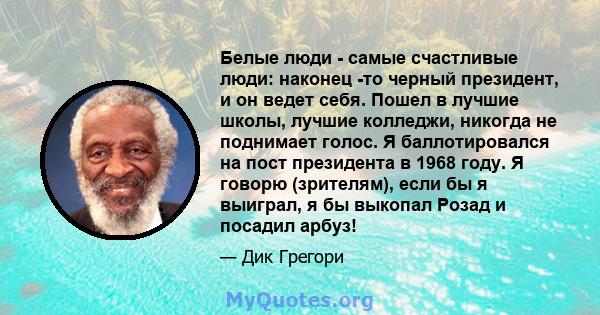 Белые люди - самые счастливые люди: наконец -то черный президент, и он ведет себя. Пошел в лучшие школы, лучшие колледжи, никогда не поднимает голос. Я баллотировался на пост президента в 1968 году. Я говорю (зрителям), если бы я выиграл, я бы выкопал Розад и посадил арбуз!

— Дик Грегори

MyQuotes.org